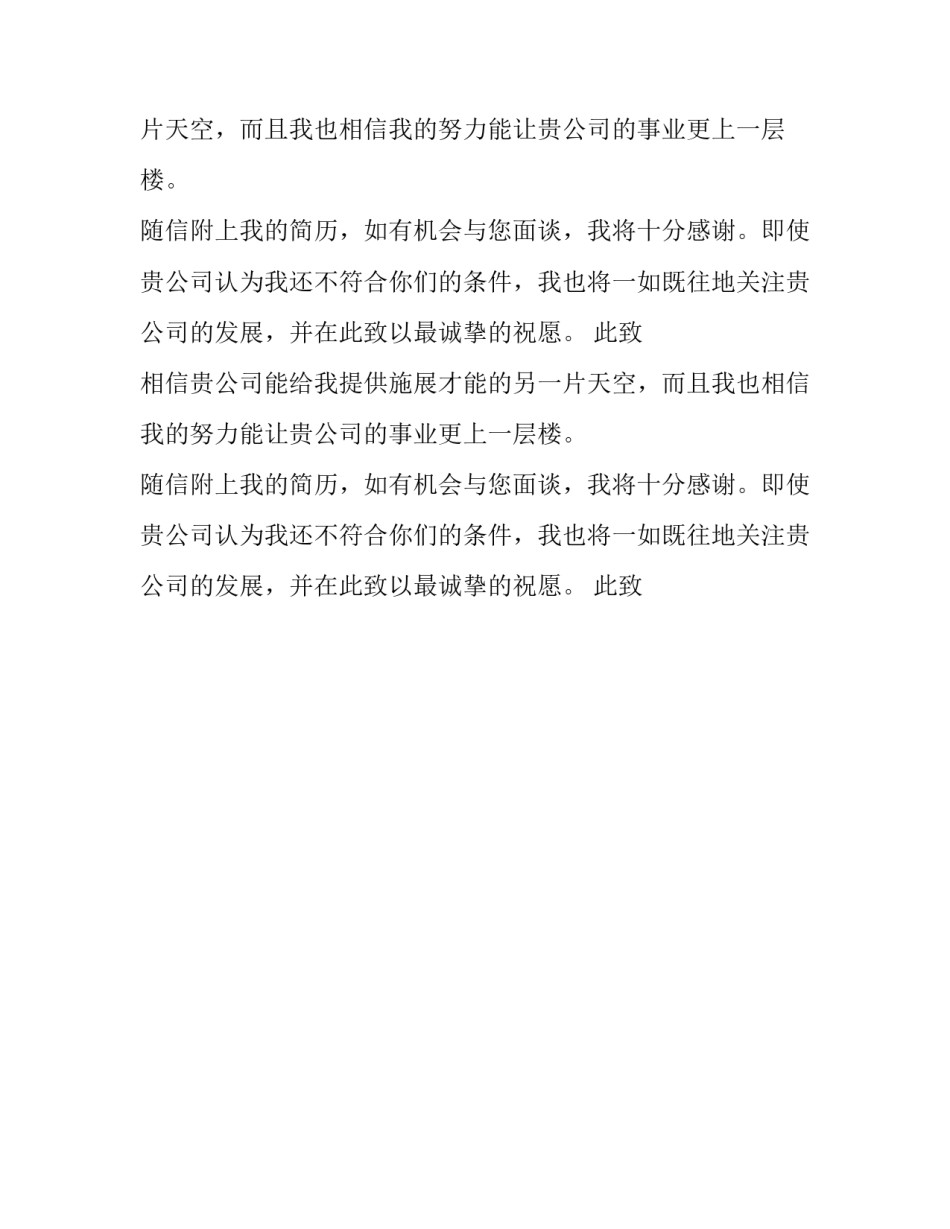 片天空，而且我也相信我的努力能让贵公司的事业更上一层楼。

随信附上我的简历，如有机会与您面谈，我将十分感谢。即使贵公司认为我还不符合你们的条件，我也将一如既往地关注贵公司的发展，并在此致以最诚挚的祝愿。 此致

相信贵公司能给我提供施展才能的另一片天空，而且我也相信我的努力能让贵公司的事业更上一层楼。

随信附上我的简历，如有机会与您面谈，我将十分感谢。即使贵公司认为我还不符合你们的条件，我也将一如既往地关注贵公司的发展，并在此致以最诚挚的祝愿。 此致